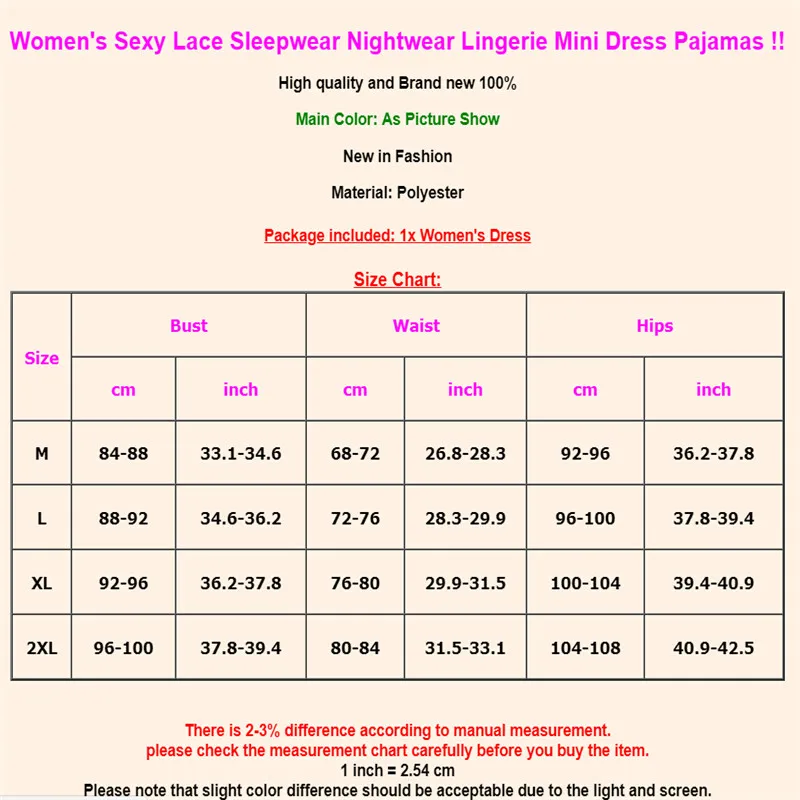 Women's Sexy Lace Sleepwear Nightwear Lingerie Mini Dress Pajamas !!

High quality and Brand new 100%

Main Color: As Picture Show

New in Fashion

Material: Polyester

Package included: 1x Women's Dress

Size Chart:

| Size | Bust | | Waist | | Hips | |
|---|---|---|---|---|---|---|
| | cm | inch | cm | inch | cm | inch |
| M | 84-88 | 33.1-34.6 | 68-72 | 26.8-28.3 | 92-96 | 36.2-37.8 |
| L | 88-92 | 34.6-36.2 | 72-76 | 28.3-29.9 | 96-100 | 37.8-39.4 |
| XL | 92-96 | 36.2-37.8 | 76-80 | 29.9-31.5 | 100-104 | 39.4-40.9 |
| 2XL | 96-100 | 37.8-39.4 | 80-84 | 31.5-33.1 | 104-108 | 40.9-42.5 |

There is 2-3% difference according to manual measurement.
please check the measurement chart carefully before you buy the item.
1 inch = 2.54 cm
Please note that slight color difference should be acceptable due to the light and screen.